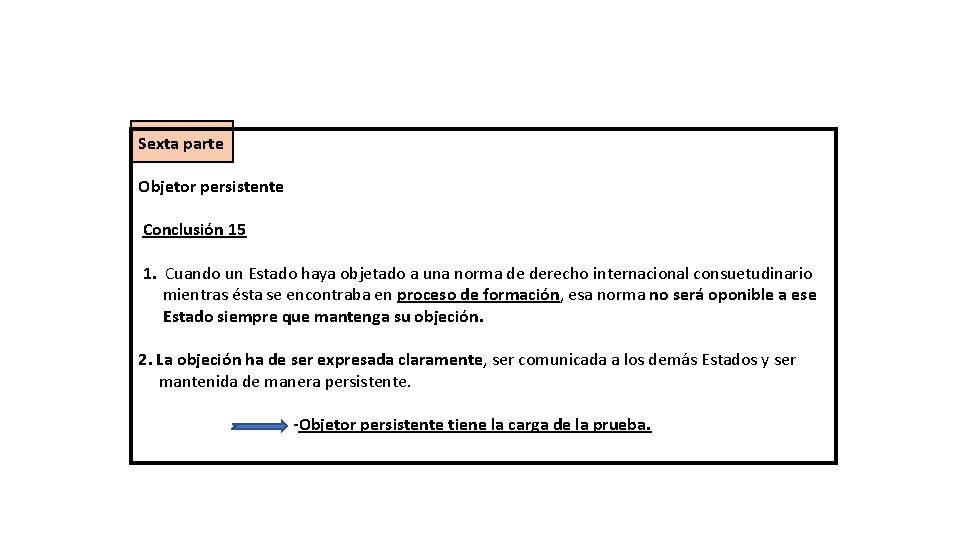 Sexta parte

Objetor persistente

Conclusión 15

1. Cuando un Estado haya objetado a una norma de derecho internacional consuetudinario mientras ésta se encontraba en proceso de formación, esa norma no será oponible a ese Estado siempre que mantenga su objeción.

2. La objeción ha de ser expresada claramente, ser comunicada a los demás Estados y ser mantenida de manera persistente.

-Objetor persistente tiene la carga de la prueba.